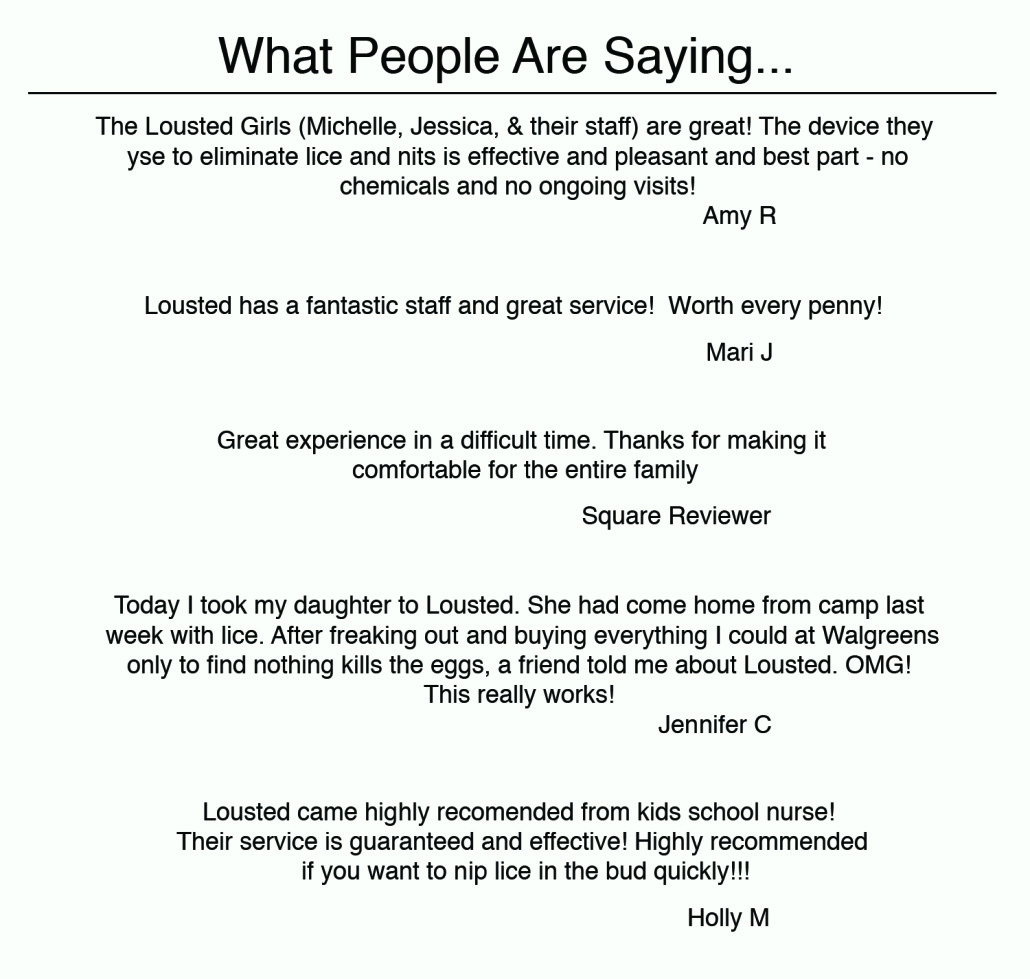 What People Are Saying...

The Lousted Girls (Michelle, Jessica, & their staff) are great! The device they yse to eliminate lice and nits is effective and pleasant and best part - no chemicals and no ongoing visits!
Amy R

Lousted has a fantastic staff and great service! Worth every penny!
Mari J

Great experience in a difficult time. Thanks for making it comfortable for the entire family
Square Reviewer

Today I took my daughter to Lousted. She had come home from camp last week with lice. After freaking out and buying everything I could at Walgreens only to find nothing kills the eggs, a friend told me about Lousted. OMG! This really works!
Jennifer C

Lousted came highly recomended from kids school nurse! Their service is guaranteed and effective! Highly recommended if you want to nip lice in the bud quickly!!!
Holly M